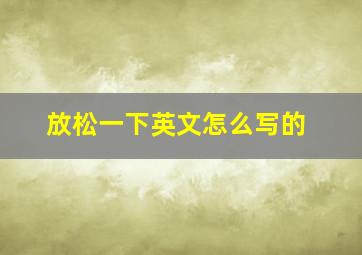 放松一下英文怎么写的